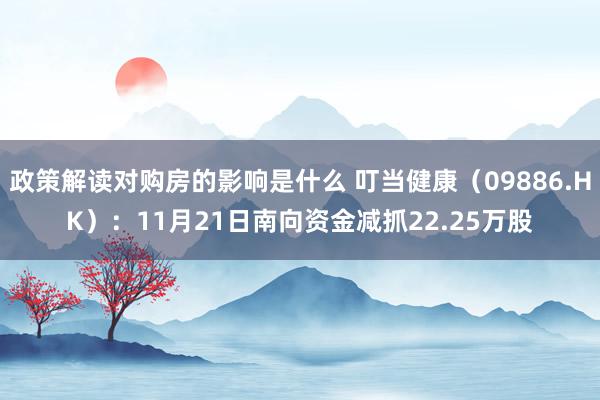 政策解读对购房的影响是什么 叮当健康（09886.HK）：11月21日南向资金减抓22.25万股